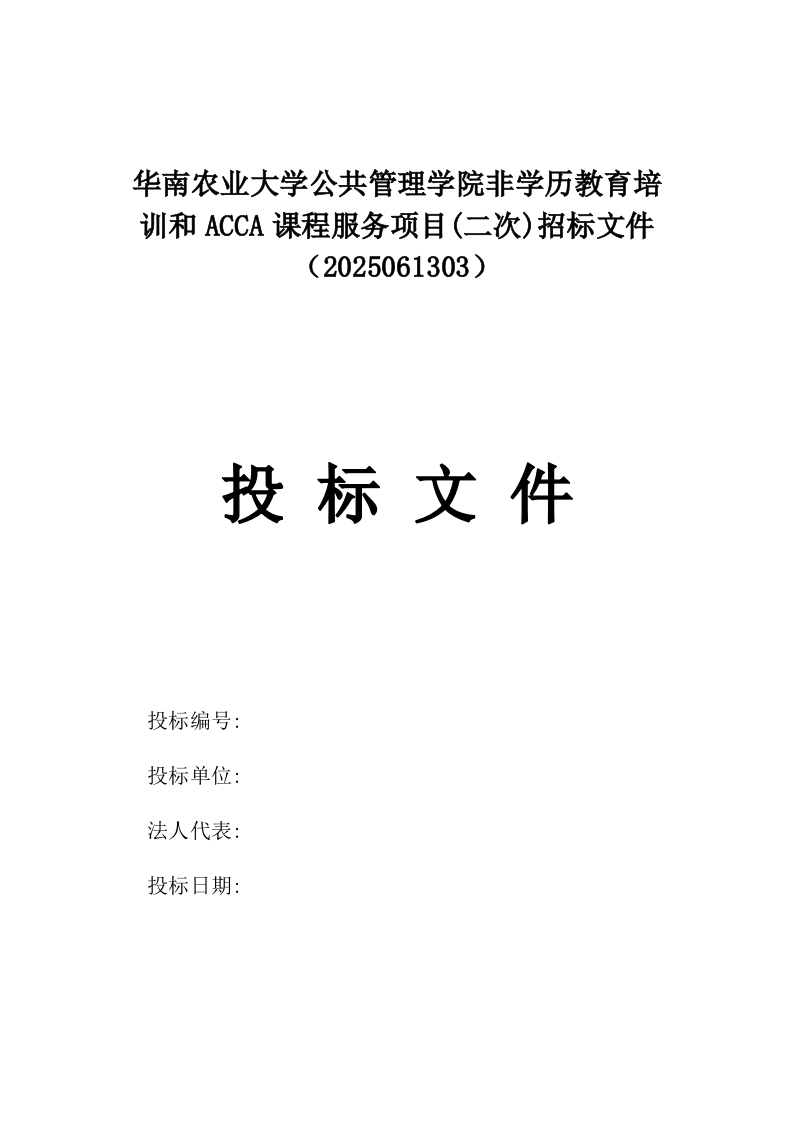 华南农业大学公共管理学院非学历教育培训和 ACCA 课程服务项目(二次)招标文件（2025061303）

投 标 文 件

投标编号:

投标单位:

法人代表:

投标日期: